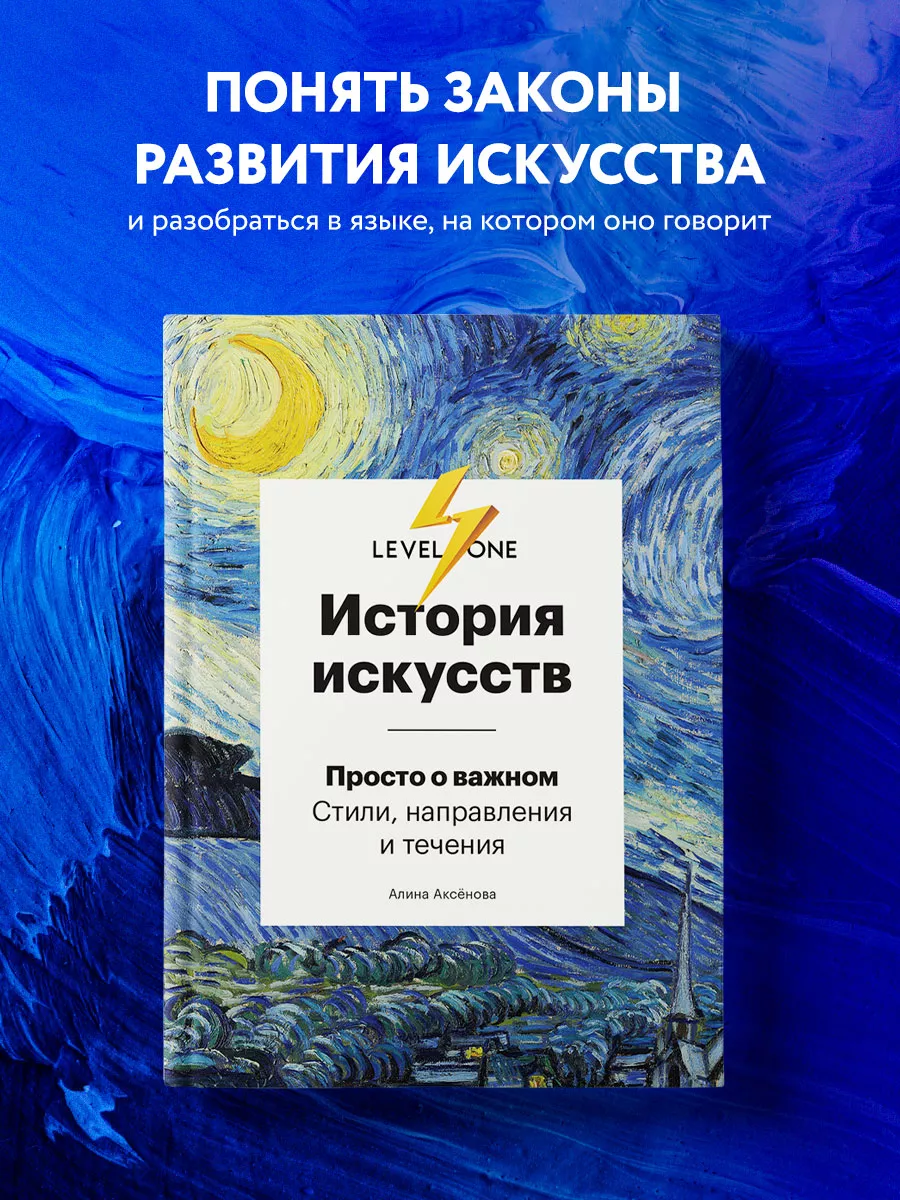 ПОНЯТЬ ЗАКОНЫ РАЗВИТИЯ ИСКУССТВА

и разобраться в языке, на котором оно говорит

LEVEL ONE

История искусств

Просто о важном
Стили, направления и течения

Алина Аксёнова